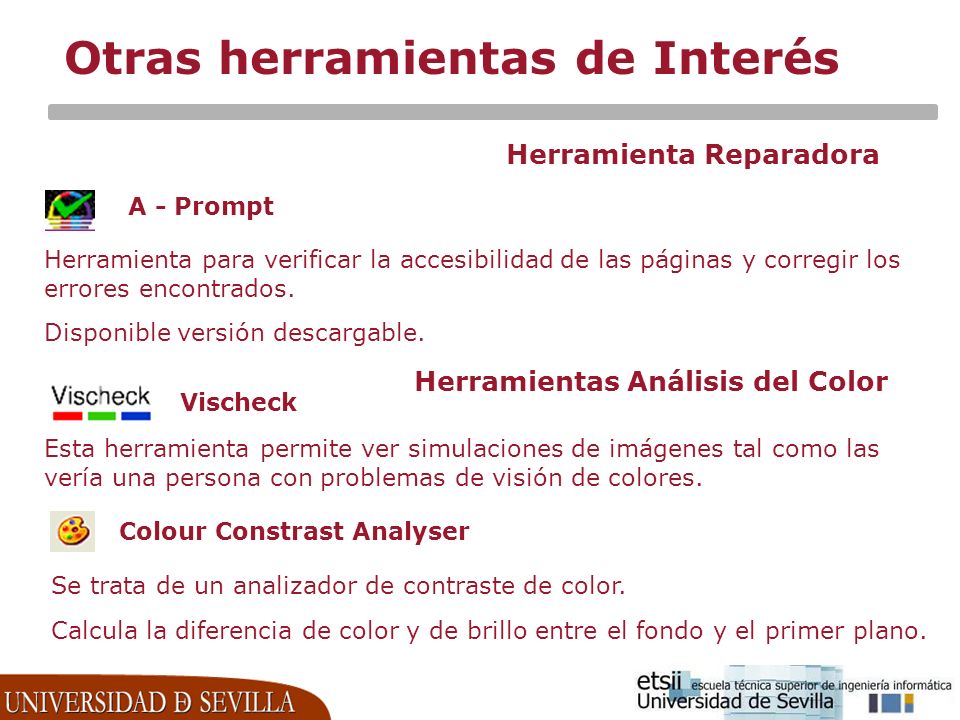 Otras herramientas de Interés

Herramienta Reparadora

A - Prompt

Herramienta para verificar la accesibilidad de las páginas y corregir los errores encontrados.

Disponible versión descargable.

Herramientas Análisis del Color

Vischeck

Vischeck

Esta herramienta permite ver simulaciones de imágenes tal como las vería una persona con problemas de visión de colores.

Colour Constrast Analyser

Se trata de un analizador de contraste de color.

Calcula la diferencia de color y de brillo entre el fondo y el primer plano.

UNIVERSIDAD D SEVILLA

etsii escuela técnica superior de ingeniería informática
Universidad de Sevilla